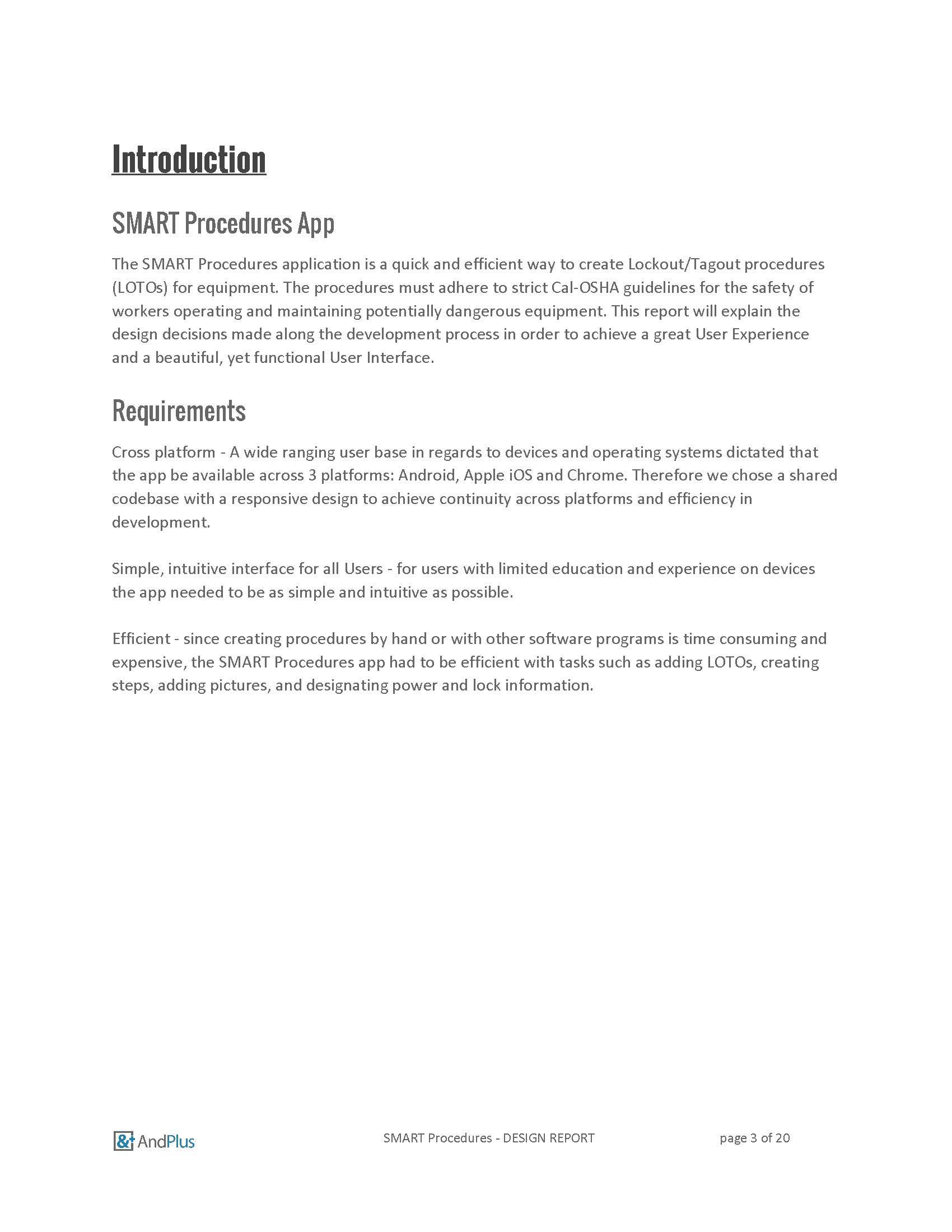 Introduction

SMART Procedures App

The SMART Procedures application is a quick and efficient way to create Lockout/Tagout procedures (LOTOs) for equipment. The procedures must adhere to strict Cal-OSHA guidelines for the safety of workers operating and maintaining potentially dangerous equipment. This report will explain the design decisions made along the development process in order to achieve a great User Experience and a beautiful, yet functional User Interface.

Requirements

Cross platform - A wide ranging user base in regards to devices and operating systems dictated that the app be available across 3 platforms: Android, Apple iOS and Chrome. Therefore we chose a shared codebase with a responsive design to achieve continuity across platforms and efficiency in development.

Simple, intuitive interface for all Users - for users with limited education and experience on devices the app needed to be as simple and intuitive as possible.

Efficient - since creating procedures by hand or with other software programs is time consuming and expensive, the SMART Procedures app had to be efficient with tasks such as adding LOTOs, creating steps, adding pictures, and designating power and lock information.

&+ AndPlus    SMART Procedures - DESIGN REPORT    page 3 of 20